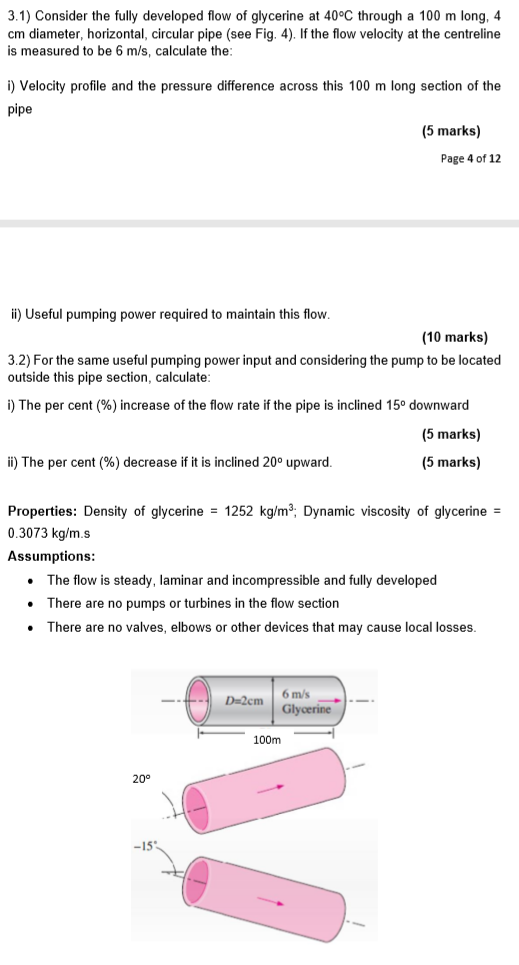 3.1) Consider the fully developed flow of glycerine at 40°C through a 100 m long, 4 cm diameter, horizontal, circular pipe (see Fig. 4). If the flow velocity at the centreline is measured to be 6 m/s, calculate the:

i) Velocity profile and the pressure difference across this 100 m long section of the pipe

(5 marks)

Page 4 of 12

ii) Useful pumping power required to maintain this flow.

(10 marks)

3.2) For the same useful pumping power input and considering the pump to be located outside this pipe section, calculate:

i) The per cent (%) increase of the flow rate if the pipe is inclined 15° downward

(5 marks)

ii) The per cent (%) decrease if it is inclined 20° upward.

(5 marks)

Properties: Density of glycerine = 1252 kg/m$^3$; Dynamic viscosity of glycerine = 0.3073 kg/m.s

Assumptions:

• The flow is steady, laminar and incompressible and fully developed
• There are no pumps or turbines in the flow section
• There are no valves, elbows or other devices that may cause local losses.

D=2cm

6 m/s

Glycerine

100m

20°

-15°